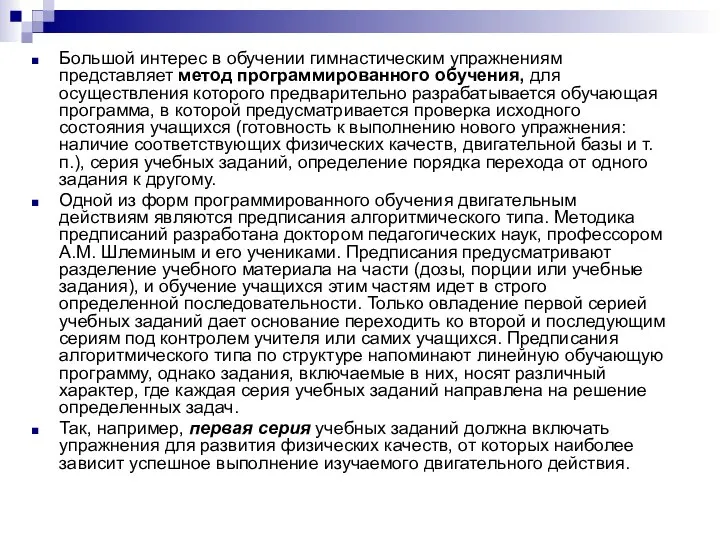 Большой интерес в обучении гимнастическим упражнениям представляет метод программированного обучения, для осуществления которого предварительно разрабатывается обучающая программа, в которой предусматривается проверка исходного состояния учащихся (готовность к выполнению нового упражнения: наличие соответствующих физических качеств, двигательной базы и т. п.), серия учебных заданий, определение порядка перехода от одного задания к другому.

Одной из форм программированного обучения двигательным действиям являются предписания алгоритмического типа. Методика предписаний разработана доктором педагогических наук, профессором А.М. Шлеминым и его учениками. Предписания предусматривают разделение учебного материала на части (дозы, порции или учебные задания), и обучение учащихся этим частям идет в строго определенной последовательности. Только овладение первой серией учебных заданий дает основание переходить ко второй и последующим сериям под контролем учителя или самих учащихся. Предписания алгоритмического типа по структуре напоминают линейную обучающую программу, однако задания, включаемые в них, носят различный характер, где каждая серия учебных заданий направлена на решение определенных задач.

Так, например, первая серия учебных заданий должна включать упражнения для развития физических качеств, от которых наиболее зависит успешное выполнение изучаемого двигательного действия.